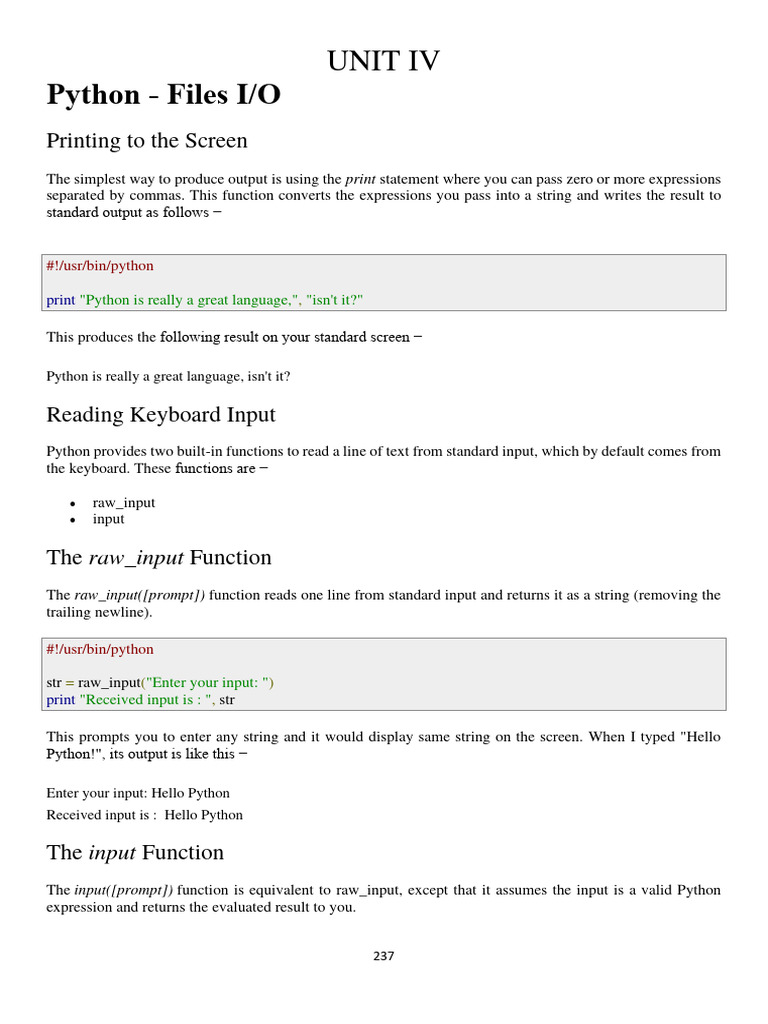 UNIT IV

Python - Files I/O

Printing to the Screen

The simplest way to produce output is using the print statement where you can pass zero or more expressions separated by commas. This function converts the expressions you pass into a string and writes the result to standard output as follows −

#!/usr/bin/python

print "Python is really a great language,", "isn't it?"

This produces the following result on your standard screen −

Python is really a great language, isn't it?

Reading Keyboard Input

Python provides two built-in functions to read a line of text from standard input, which by default comes from the keyboard. These functions are −

• raw_input
• input

The raw_input Function

The raw_input([prompt]) function reads one line from standard input and returns it as a string (removing the trailing newline).

#!/usr/bin/python

str = raw_input("Enter your input: ")
print "Received input is : ", str

This prompts you to enter any string and it would display same string on the screen. When I typed "Hello Python!", its output is like this −

Enter your input: Hello Python
Received input is : Hello Python

The input Function

The input([prompt]) function is equivalent to raw_input, except that it assumes the input is a valid Python expression and returns the evaluated result to you.

237